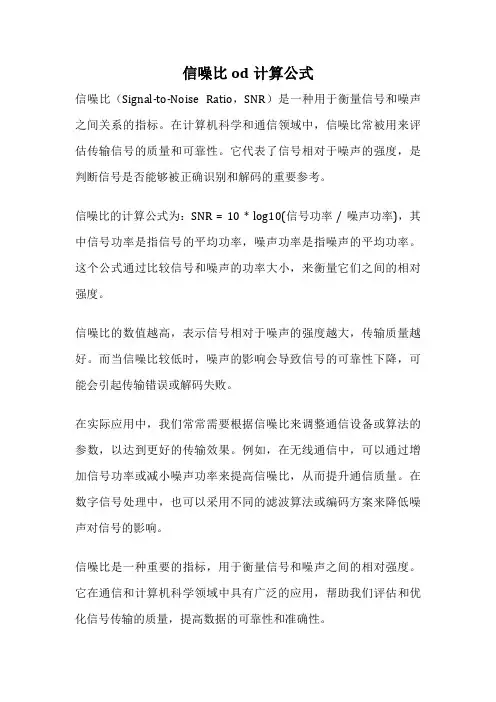 信噪比 od 计算公式

信噪比（Signal-to-Noise Ratio，SNR）是一种用于衡量信号和噪声之间关系的指标。在计算机科学和通信领域中，信噪比常被用来评估传输信号的质量和可靠性。它代表了信号相对于噪声的强度，是判断信号是否能够被正确识别和解码的重要参考。

信噪比的计算公式为：SNR = 10 * log10(信号功率 / 噪声功率)，其中信号功率是指信号的平均功率，噪声功率是指噪声的平均功率。这个公式通过比较信号和噪声的功率大小，来衡量它们之间的相对强度。

信噪比的数值越高，表示信号相对于噪声的强度越大，传输质量越好。而当信噪比较低时，噪声的影响会导致信号的可靠性下降，可能会引起传输错误或解码失败。

在实际应用中，我们常常需要根据信噪比来调整通信设备或算法的参数，以达到更好的传输效果。例如，在无线通信中，可以通过增加信号功率或减小噪声功率来提高信噪比，从而提升通信质量。在数字信号处理中，也可以采用不同的滤波算法或编码方案来降低噪声对信号的影响。

信噪比是一种重要的指标，用于衡量信号和噪声之间的相对强度。它在通信和计算机科学领域中具有广泛的应用，帮助我们评估和优化信号传输的质量，提高数据的可靠性和准确性。